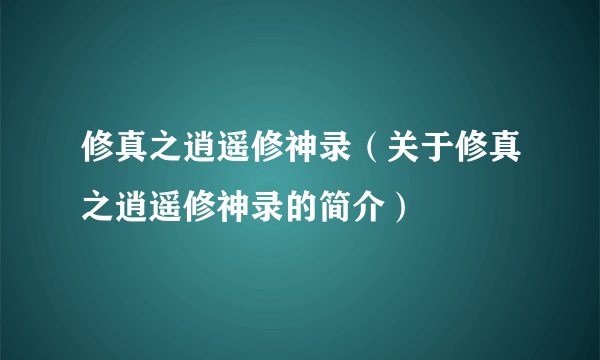 修真之逍遥修神录（关于修真之逍遥修神录的简介）